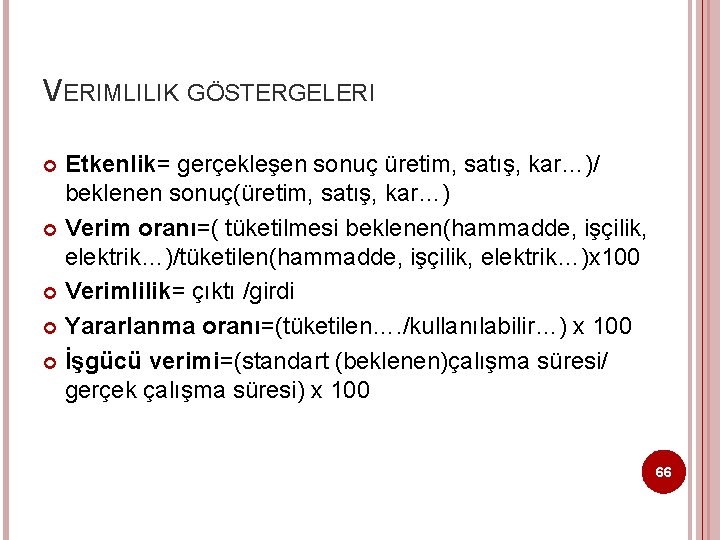 VERIMLILIK GÖSTERGELERI

• Etkenlik= gerçekleşen sonuç üretim, satış, kar…)/ beklenen sonuç(üretim, satış, kar…)

• Verim oranı=( tüketilmesi beklenen(hammadde, işçilik, elektrik…)/tüketilen(hammadde, işçilik, elektrik…)x100

• Verimlilik= çıktı /girdi

• Yararlanma oranı=(tüketilen…./kullanılabilir…) x 100

• İşgücü verimi=(standart (beklenen)çalışma süresi/ gerçek çalışma süresi) x 100

66